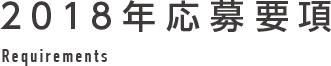 2018年応募要項

Requirements